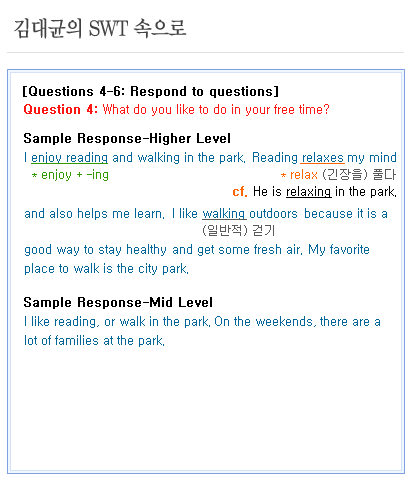 김대균의 SWT 속으로

[Questions 4-6: Respond to questions]
Question 4: What do you like to do in your free time?

Sample Response-Higher Level
I enjoy reading and walking in the park. Reading relaxes my mind
* enjoy + -ing
* relax (긴장을) 풀다
cf. He is relaxing in the park.
and also helps me learn. I like walking outdoors because it is a
(일반적) 걷기
good way to stay healthy and get some fresh air. My favorite place to walk is the city park.

Sample Response-Mid Level
I like reading, or walk in the park. On the weekends, there are a lot of families at the park.